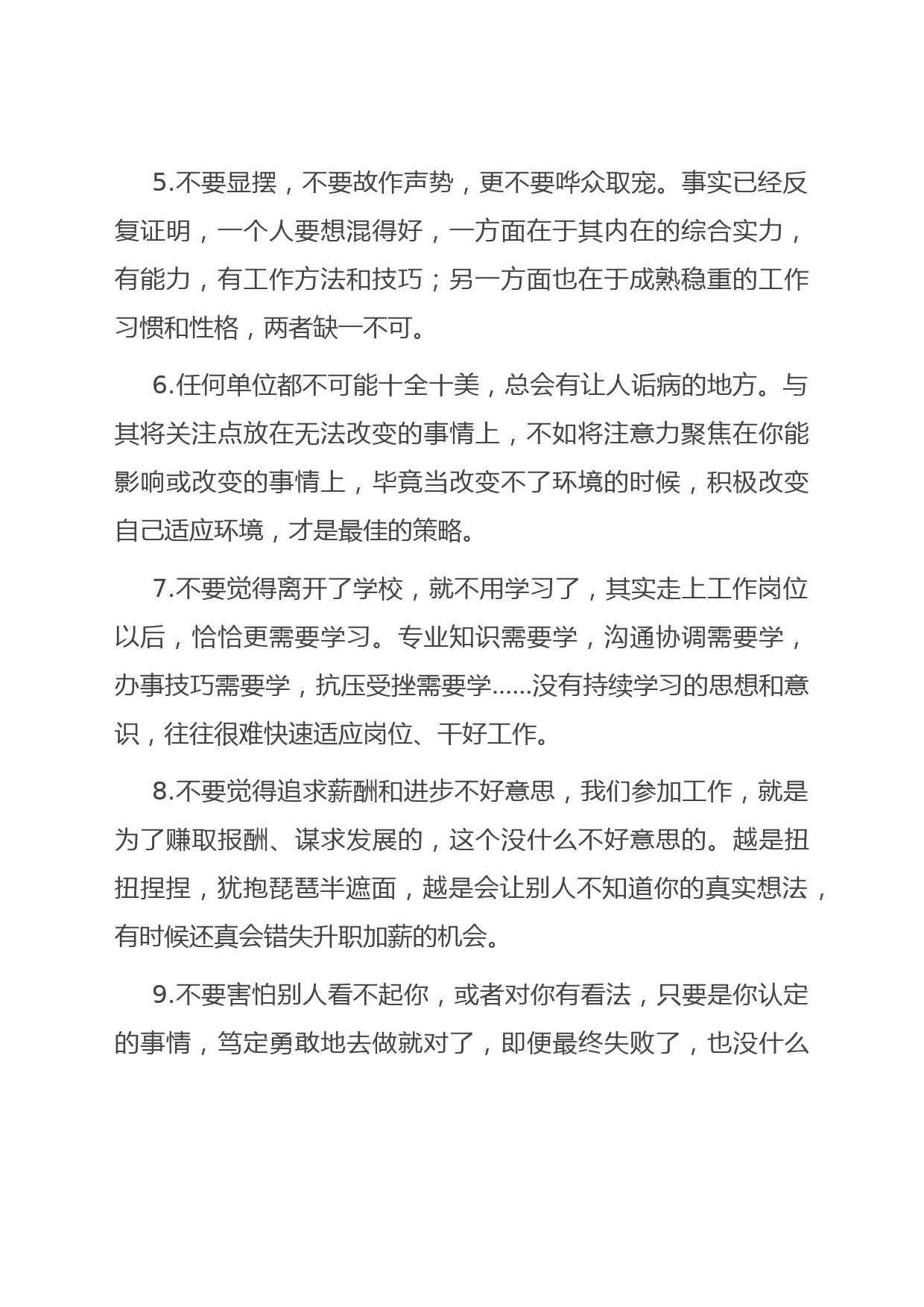 5.不要显摆，不要故作声势，更不要哗众取宠。事实已经反复证明，一个人要想混得好，一方面在于其内在的综合实力，有能力，有工作方法和技巧；另一方面也在于成熟稳重的工作习惯和性格，两者缺一不可。

6.任何单位都不可能十全十美，总会有让人诟病的地方。与其将关注点放在无法改变的事情上，不如将注意力聚焦在你能影响或改变的事情上，毕竟当改变不了环境的时候，积极改变自己适应环境，才是最佳的策略。

7.不要觉得离开了学校，就不用学习了，其实走上工作岗位以后，恰恰更需要学习。专业知识需要学，沟通协调需要学，办事技巧需要学，抗压受挫需要学......没有持续学习的思想和意识，往往很难快速适应岗位、干好工作。

8.不要觉得追求薪酬和进步不好意思，我们参加工作，就是为了赚取报酬、谋求发展的，这个没什么不好意思的。越是扭扭捏捏，犹抱琵琶半遮面，越是会让别人不知道你的真实想法，有时候还真会错失升职加薪的机会。

9.不要害怕别人看不起你，或者对你有看法，只要是你认定的事情，笃定勇敢地去做就对了，即便最终失败了，也没什么